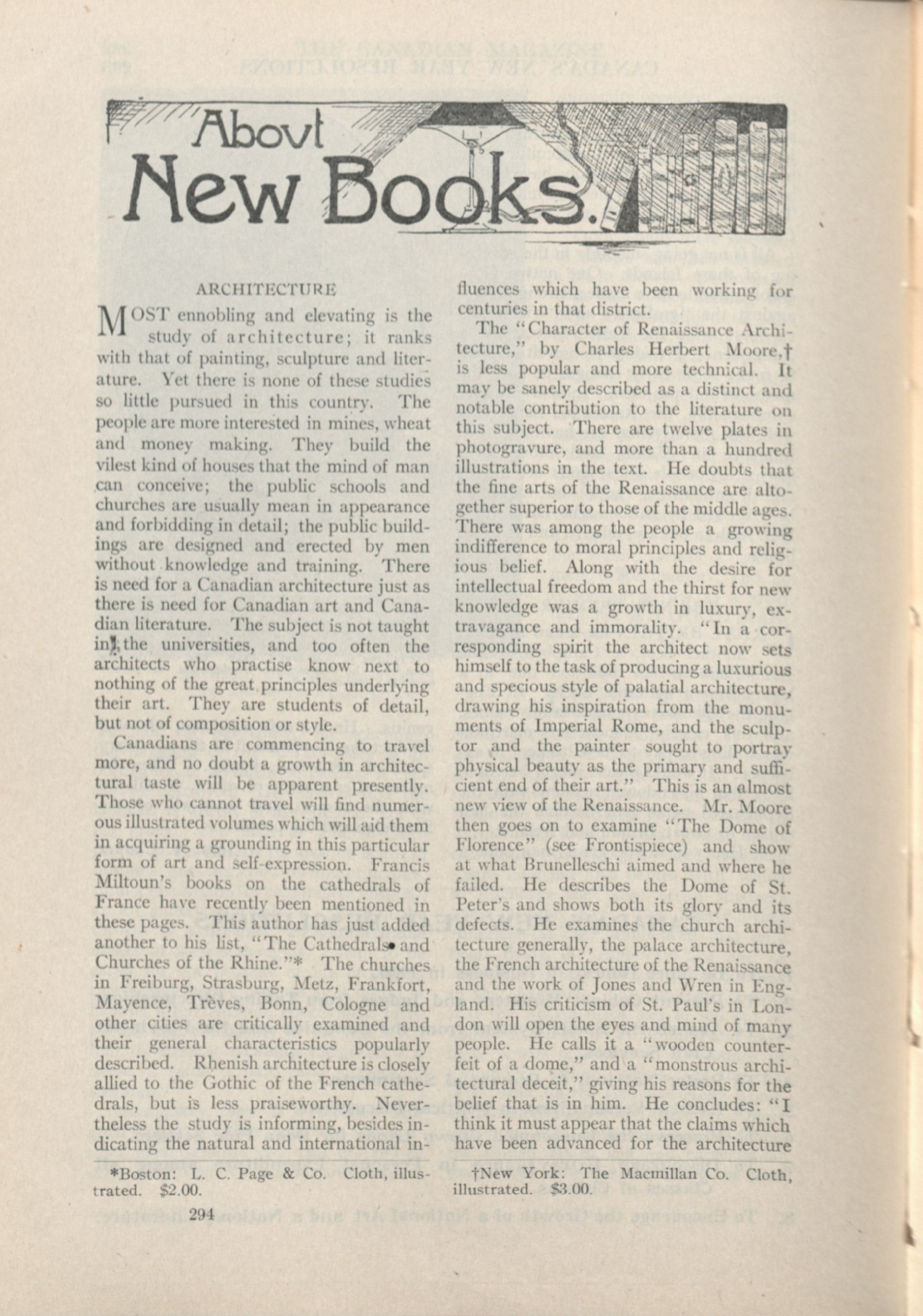 About New Books.

ARCHITECTURE

MOST ennobling and elevating is the study of architecture; it ranks with that of painting, sculpture and literature. Yet there is none of these studies so little pursued in this country. The people are more interested in mines, wheat and money making. They build the vilest kind of houses that the mind of man can conceive; the public schools and churches are usually mean in appearance and forbidding in detail; the public buildings are designed and erected by men without knowledge and training. There is need for a Canadian architecture just as there is need for Canadian art and Canadian literature. The subject is not taught in the universities, and too often the architects who practise know next to nothing of the great principles underlying their art. They are students of detail, but not of composition or style.

Canadians are commencing to travel more, and no doubt a growth in architectural taste will be apparent presently. Those who cannot travel will find numerous illustrated volumes which will aid them in acquiring a grounding in this particular form of art and self-expression. Francis Miltoun's books on the cathedrals of France have recently been mentioned in these pages. This author has just added another to his list, "The Cathedrals and Churches of the Rhine."* The churches in Freiburg, Strasburg, Metz, Frankfort, Mayence, Trèves, Bonn, Cologne and other cities are critically examined and their general characteristics popularly described. Rhenish architecture is closely allied to the Gothic of the French cathedrals, but is less praiseworthy. Nevertheless the study is informing, besides indicating the natural and international influences which have been working for centuries in that district.

The "Character of Renaissance Architecture," by Charles Herbert Moore,† is less popular and more technical. It may be sanely described as a distinct and notable contribution to the literature on this subject. There are twelve plates in photogravure, and more than a hundred illustrations in the text. He doubts that the fine arts of the Renaissance are altogether superior to those of the middle ages. There was among the people a growing indifference to moral principles and religious belief. Along with the desire for intellectual freedom and the thirst for new knowledge was a growth in luxury, extravagance and immorality. "In a corresponding spirit the architect now sets himself to the task of producing a luxurious and specious style of palatial architecture, drawing his inspiration from the monuments of Imperial Rome, and the sculptor and the painter sought to portray physical beauty as the primary and sufficient end of their art." This is an almost new view of the Renaissance. Mr. Moore then goes on to examine "The Dome of Florence" (see Frontispiece) and show at what Brunelleschi aimed and where he failed. He describes the Dome of St. Peter's and shows both its glory and its defects. He examines the church architecture generally, the palace architecture, the French architecture of the Renaissance and the work of Jones and Wren in England. His criticism of St. Paul's in London will open the eyes and mind of many people. He calls it a "wooden counterfeit of a dome," and a "monstrous architectural deceit," giving his reasons for the belief that is in him. He concludes: "I think it must appear that the claims which have been advanced for the architecture

*Boston: L. C. Page & Co. Cloth, illustrated. $2.00.

†New York: The Macmillan Co. Cloth, illustrated. $3.00.

294